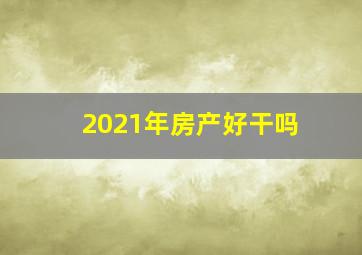 2021年房产好干吗